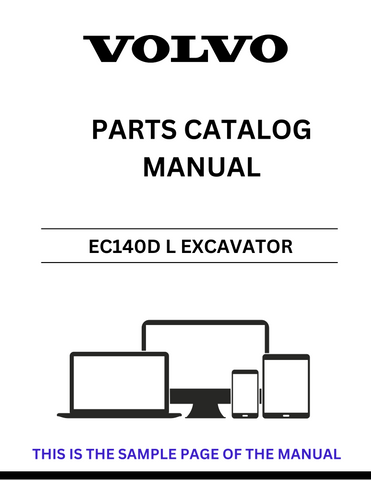 VOLVO

PARTS CATALOG MANUAL

EC140D L EXCAVATOR

THIS IS THE SAMPLE PAGE OF THE MANUAL